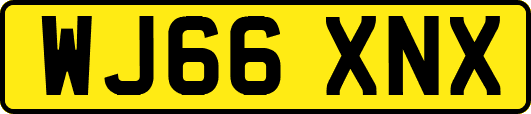 WJ66 XNX